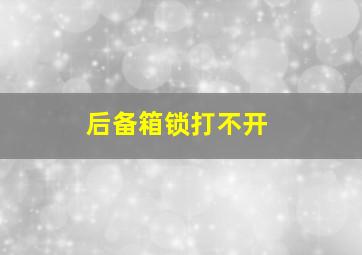 后备箱锁打不开